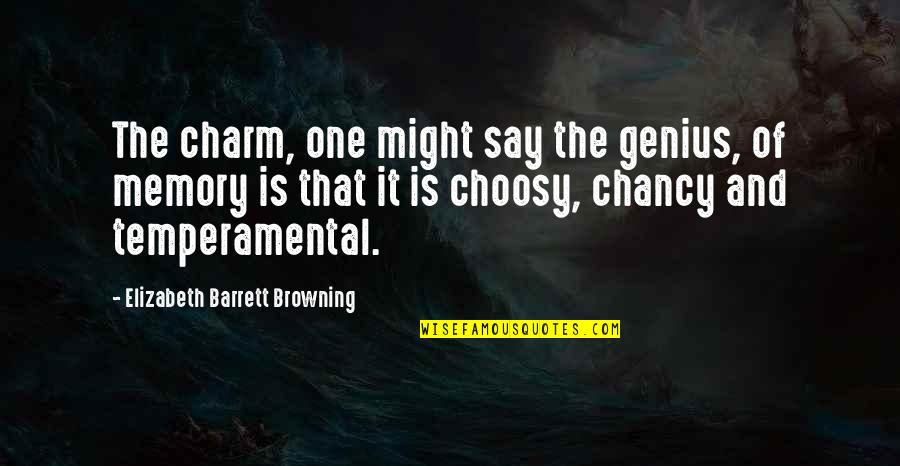 The charm, one might say the genius, of memory is that it is choosy, chancy and temperamental.

- Elizabeth Barrett Browning

WISEFAMOUSQUOTES.COM